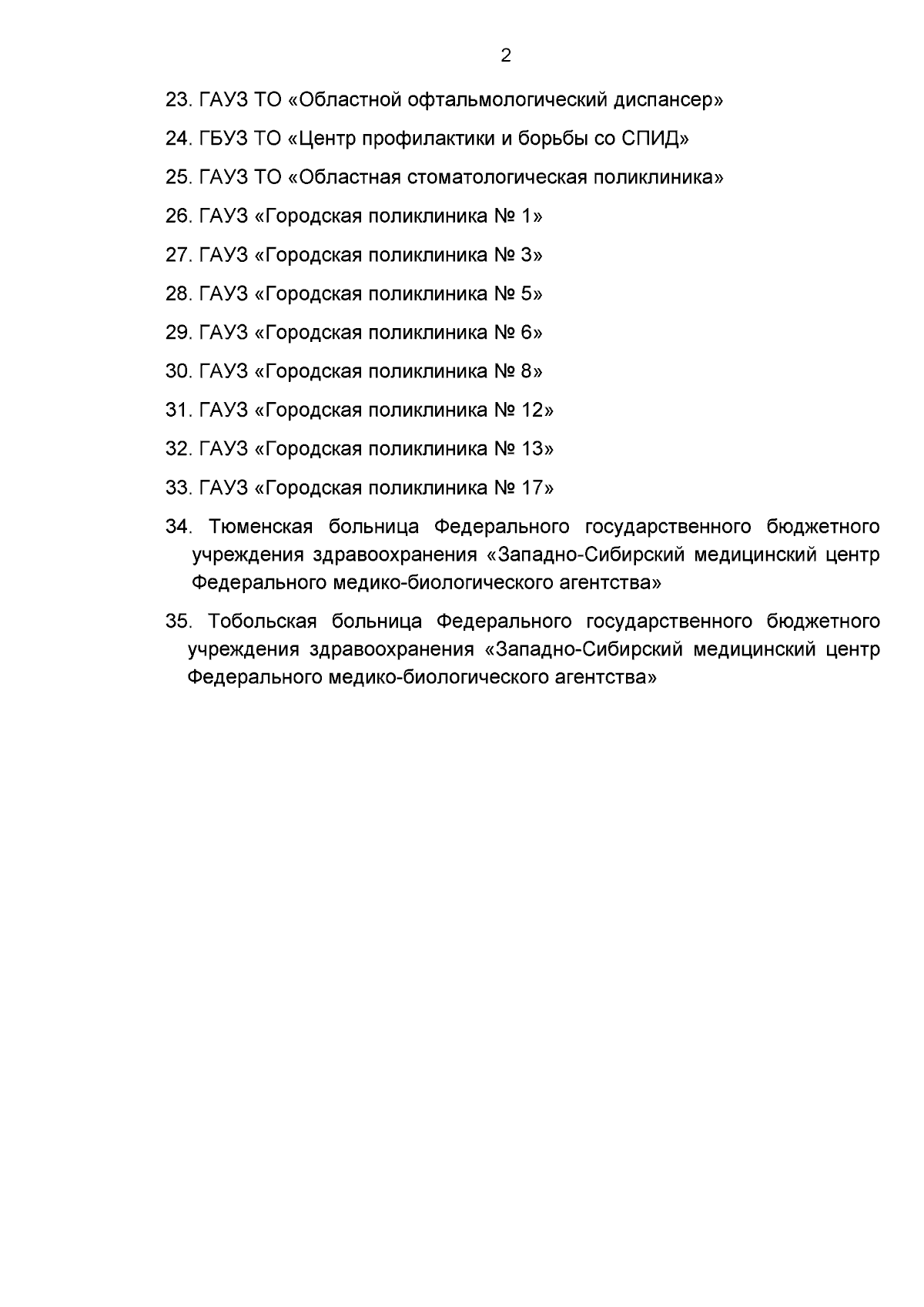 2

23. ГАУЗ ТО «Областной офтальмологический диспансер»

24. ГБУЗ ТО «Центр профилактики и борьбы со СПИД»

25. ГАУЗ ТО «Областная стоматологическая поликлиника»

26. ГАУЗ «Городская поликлиника № 1»

27. ГАУЗ «Городская поликлиника № 3»

28. ГАУЗ «Городская поликлиника № 5»

29. ГАУЗ «Городская поликлиника № 6»

30. ГАУЗ «Городская поликлиника № 8»

31. ГАУЗ «Городская поликлиника № 12»

32. ГАУЗ «Городская поликлиника № 13»

33. ГАУЗ «Городская поликлиника № 17»

34. Тюменская больница Федерального государственного бюджетного учреждения здравоохранения «Западно-Сибирский медицинский центр Федерального медико-биологического агентства»

35. Тобольская больница Федерального государственного бюджетного учреждения здравоохранения «Западно-Сибирский медицинский центр Федерального медико-биологического агентства»